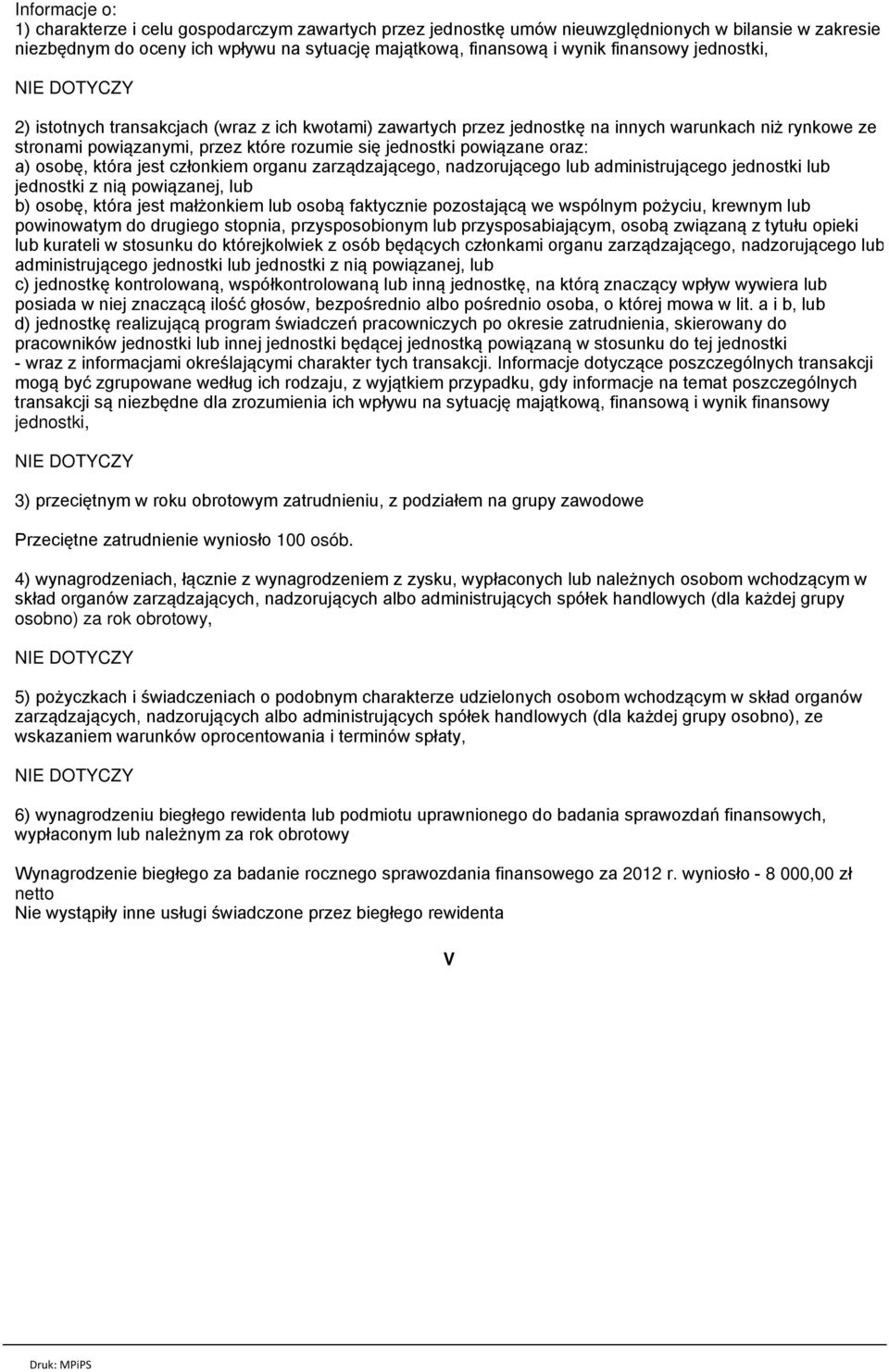 Informacje o:
1) charakterze i celu gospodarczym zawartych przez jednostkę umów nieuwzględnionych w bilansie w zakresie niezbędnym do oceny ich wpływu na sytuację majątkową, finansową i wynik finansowy jednostki,

NIE DOTYCZY

2) istotnych transakcjach (wraz z ich kwotami) zawartych przez jednostkę na innych warunkach niż rynkowe ze stronami powiązanymi, przez które rozumie się jednostki powiązane oraz:
a) osobę, która jest członkiem organu zarządzającego, nadzorującego lub administrującego jednostki lub jednostki z nią powiązanej, lub
b) osobę, która jest małżonkiem lub osobą faktycznie pozostającą we wspólnym pożyciu, krewnym lub powinowatym do drugiego stopnia, przysposobionym lub przysposabiającym, osobą związaną z tytułu opieki lub kurateli w stosunku do którejkolwiek z osób będących członkami organu zarządzającego, nadzorującego lub administrującego jednostki lub jednostki z nią powiązanej, lub
c) jednostkę kontrolowaną, współkontrolowaną lub inną jednostkę, na którą znaczący wpływ wywiera lub posiada w niej znaczącą ilość głosów, bezpośrednio albo pośrednio osoba, o której mowa w lit. a i b, lub
d) jednostkę realizującą program świadczeń pracowniczych po okresie zatrudnienia, skierowany do pracowników jednostki lub innej jednostki będącej jednostką powiązaną w stosunku do tej jednostki
- wraz z informacjami określającymi charakter tych transakcji. Informacje dotyczące poszczególnych transakcji mogą być zgrupowane według ich rodzaju, z wyjątkiem przypadku, gdy informacje na temat poszczególnych transakcji są niezbędne dla zrozumienia ich wpływu na sytuację majątkową, finansową i wynik finansowy jednostki,

NIE DOTYCZY

3) przeciętnym w roku obrotowym zatrudnieniu, z podziałem na grupy zawodowe

Przeciętne zatrudnienie wyniosło 100 osób.

4) wynagrodzeniach, łącznie z wynagrodzeniem z zysku, wypłaconych lub należnych osobom wchodzącym w skład organów zarządzających, nadzorujących albo administrujących spółek handlowych (dla każdej grupy osobno) za rok obrotowy,

NIE DOTYCZY

5) pożyczkach i świadczeniach o podobnym charakterze udzielonych osobom wchodzącym w skład organów zarządzających, nadzorujących albo administrujących spółek handlowych (dla każdej grupy osobno), ze wskazaniem warunków oprocentowania i terminów spłaty,

NIE DOTYCZY

6) wynagrodzeniu biegłego rewidenta lub podmiotu uprawnionego do badania sprawozdań finansowych, wypłaconym lub należnym za rok obrotowy

Wynagrodzenie biegłego za badanie rocznego sprawozdania finansowego za 2012 r. wyniosło - 8 000,00 zł netto
Nie wystąpiły inne usługi świadczone przez biegłego rewidenta

V

Druk: MPiPS